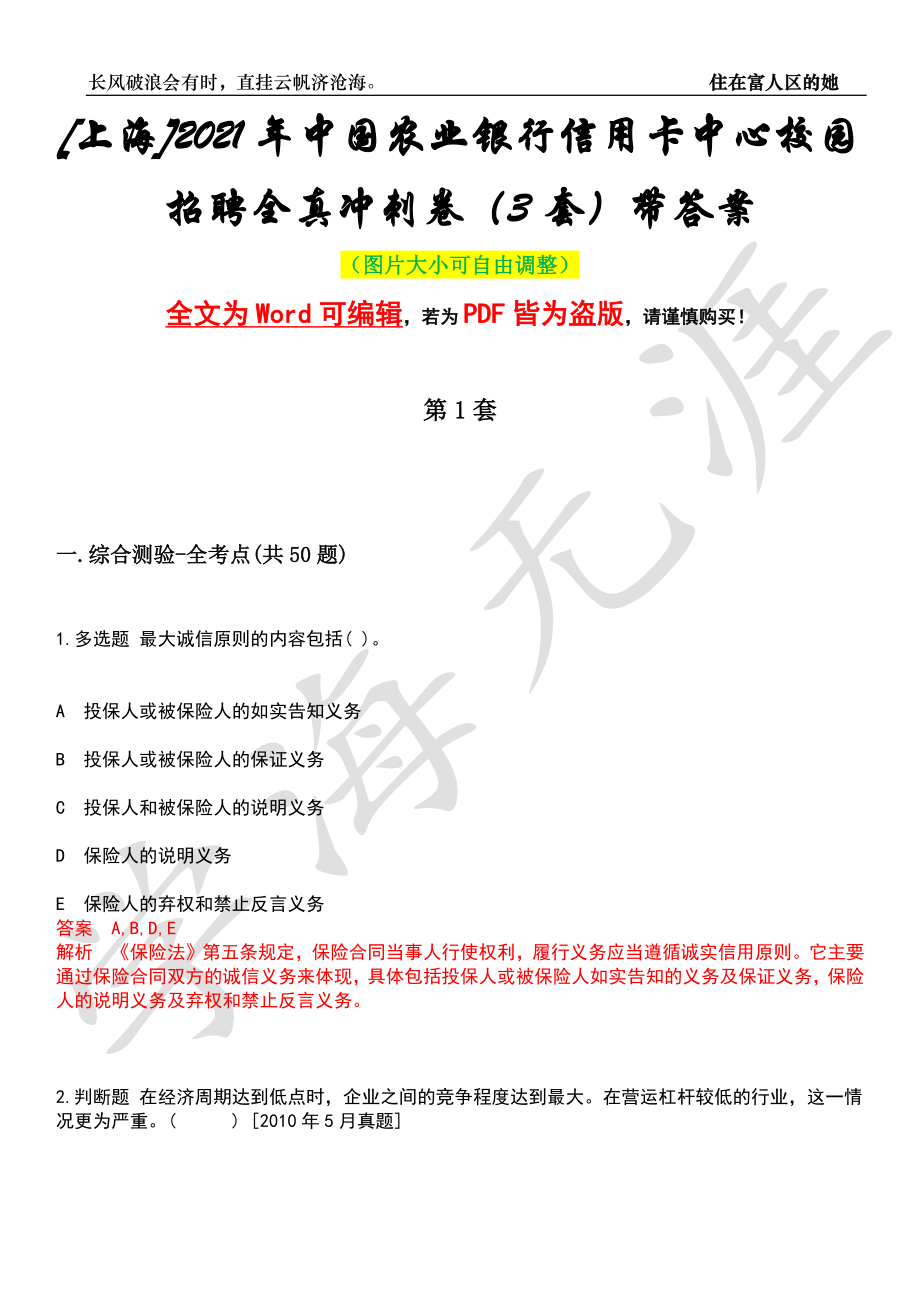 长风破浪会有时，直挂云帆济沧海。

住在富人区的她

[上海]2021年中国农业银行信用卡中心校园招聘全真冲刺卷（3套）带答案

（图片大小可自由调整）

全文为Word可编辑，若为PDF皆为盗版，请谨慎购买！

第1套

一.综合测验-全考点(共50题)

1.多选题 最大诚信原则的内容包括( )。

A 投保人或被保险人的如实告知义务

B 投保人或被保险人的保证义务

C 投保人和被保险人的说明义务

D 保险人的说明义务

E 保险人的弃权和禁止反言义务

答案 A,B,D,E

解析 《保险法》第五条规定，保险合同当事人行使权利，履行义务应当遵循诚实信用原则。它主要通过保险合同双方的诚信义务来体现，具体包括投保人或被保险人如实告知的义务及保证义务，保险人的说明义务及弃权和禁止反言义务。

2.判断题 在经济周期达到低点时，企业之间的竞争程度达到最大。在营运杠杆较低的行业，这一情况更为严重。( ) [2010年5月真题]

学海无涯